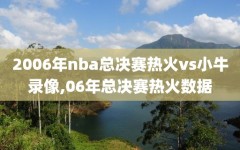 2006年nba总决赛热火vs小牛录像,06年总决赛热火数据